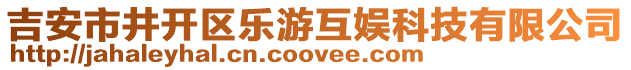 吉安市井开区乐游互娱科技有限公司
http://jahaleyhal.cn.coovee.com